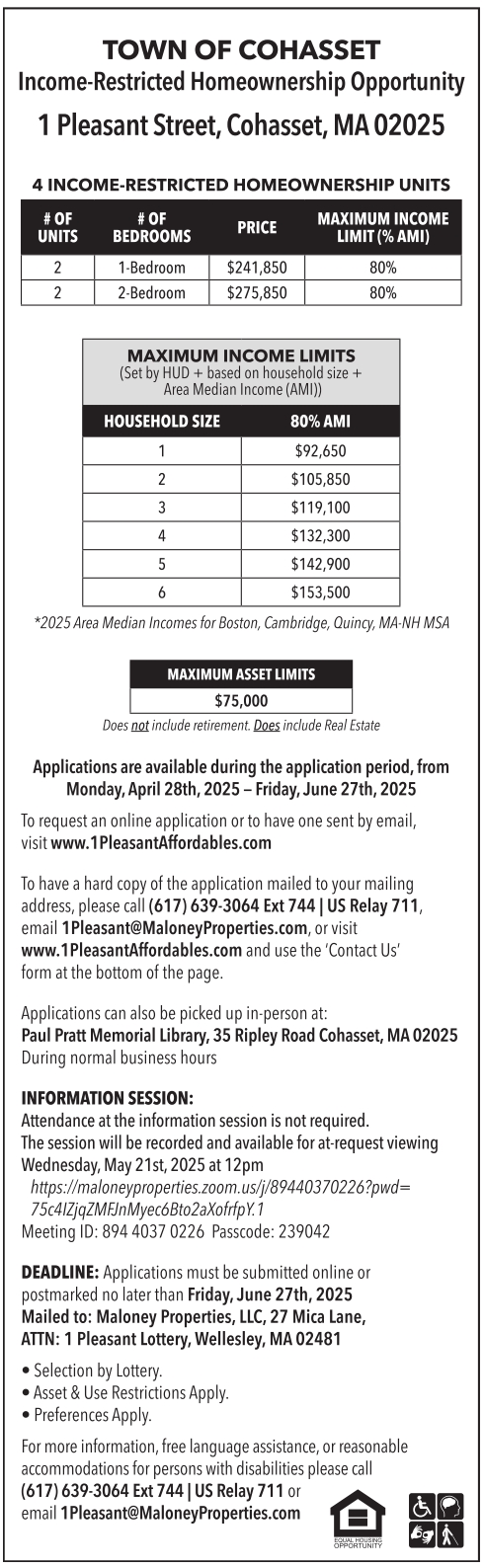 TOWN OF COHASSET
Income-Restricted Homeownership Opportunity
1 Pleasant Street, Cohasset, MA 02025

4 INCOME-RESTRICTED HOMEOWNERSHIP UNITS

| # OF UNITS | # OF BEDROOMS | PRICE | MAXIMUM INCOME LIMIT (% AMI) |
|---|---|---|---|
| 2 | 1-Bedroom | $241,850 | 80% |
| 2 | 2-Bedroom | $275,850 | 80% |

MAXIMUM INCOME LIMITS
(Set by HUD + based on household size + Area Median Income (AMI))

| HOUSEHOLD SIZE | 80% AMI |
|---|---|
| 1 | $92,650 |
| 2 | $105,850 |
| 3 | $119,100 |
| 4 | $132,300 |
| 5 | $142,900 |
| 6 | $153,500 |

*2025 Area Median Incomes for Boston, Cambridge, Quincy, MA-NH MSA

| MAXIMUM ASSET LIMITS |
|---|
| $75,000 |

Does not include retirement. Does include Real Estate

Applications are available during the application period, from Monday, April 28th, 2025 – Friday, June 27th, 2025

To request an online application or to have one sent by email, visit www.1PleasantAffordables.com

To have a hard copy of the application mailed to your mailing address, please call (617) 639-3064 Ext 744 | US Relay 711, email 1Pleasant@MaloneyProperties.com, or visit www.1PleasantAffordables.com and use the 'Contact Us' form at the bottom of the page.

Applications can also be picked up in-person at:
Paul Pratt Memorial Library, 35 Ripley Road Cohasset, MA 02025
During normal business hours

INFORMATION SESSION:
Attendance at the information session is not required.
The session will be recorded and available for at-request viewing
Wednesday, May 21st, 2025 at 12pm
https://maloneyproperties.zoom.us/j/89440370226?pwd=75c4IZjqZMFJnMyec6Bto2aXofrfpY.1
Meeting ID: 894 4037 0226 Passcode: 239042

DEADLINE: Applications must be submitted online or postmarked no later than Friday, June 27th, 2025
Mailed to: Maloney Properties, LLC, 27 Mica Lane, ATTN: 1 Pleasant Lottery, Wellesley, MA 02481

• Selection by Lottery.
• Asset & Use Restrictions Apply.
• Preferences Apply.

For more information, free language assistance, or reasonable accommodations for persons with disabilities please call (617) 639-3064 Ext 744 | US Relay 711 or email 1Pleasant@MaloneyProperties.com

EQUAL HOUSING OPPORTUNITY